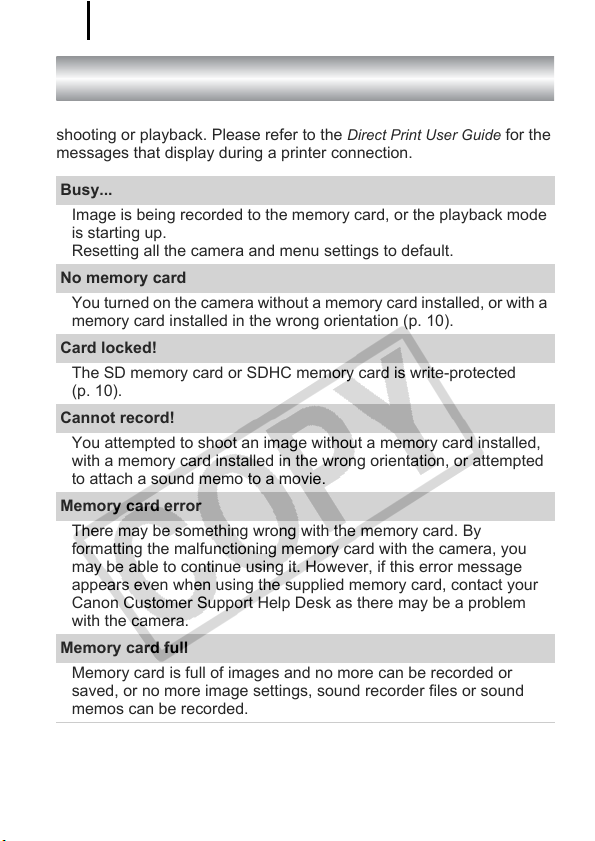 shooting or playback. Please refer to the Direct Print User Guide for the messages that display during a printer connection.

Busy...

Image is being recorded to the memory card, or the playback mode is starting up.
Resetting all the camera and menu settings to default.

No memory card

You turned on the camera without a memory card installed, or with a memory card installed in the wrong orientation (p. 10).

Card locked!

The SD memory card or SDHC memory card is write-protected (p. 10).

Cannot record!

You attempted to shoot an image without a memory card installed, with a memory card installed in the wrong orientation, or attempted to attach a sound memo to a movie.

Memory card error

There may be something wrong with the memory card. By formatting the malfunctioning memory card with the camera, you may be able to continue using it. However, if this error message appears even when using the supplied memory card, contact your Canon Customer Support Help Desk as there may be a problem with the camera.

Memory card full

Memory card is full of images and no more can be recorded or saved, or no more image settings, sound recorder files or sound memos can be recorded.

COPY